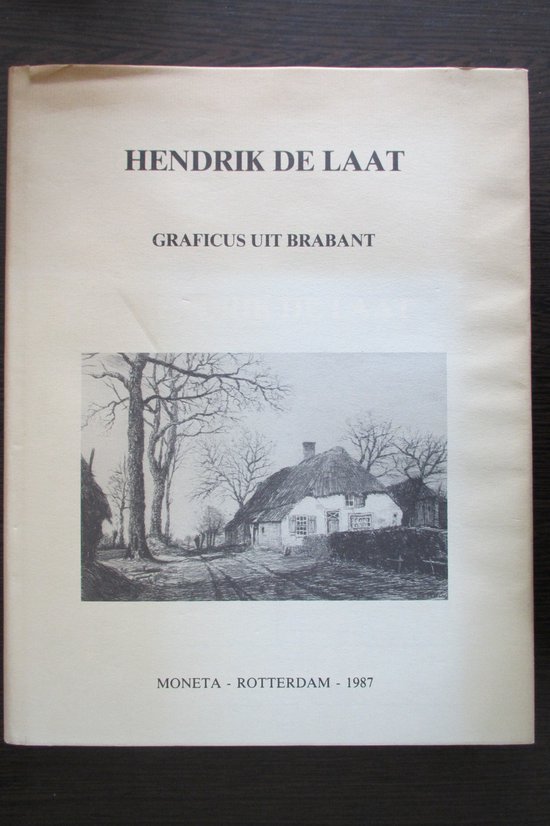 HENDRIK DE LAAT

GRAFICUS UIT BRABANT

MONETA - ROTTERDAM - 1987